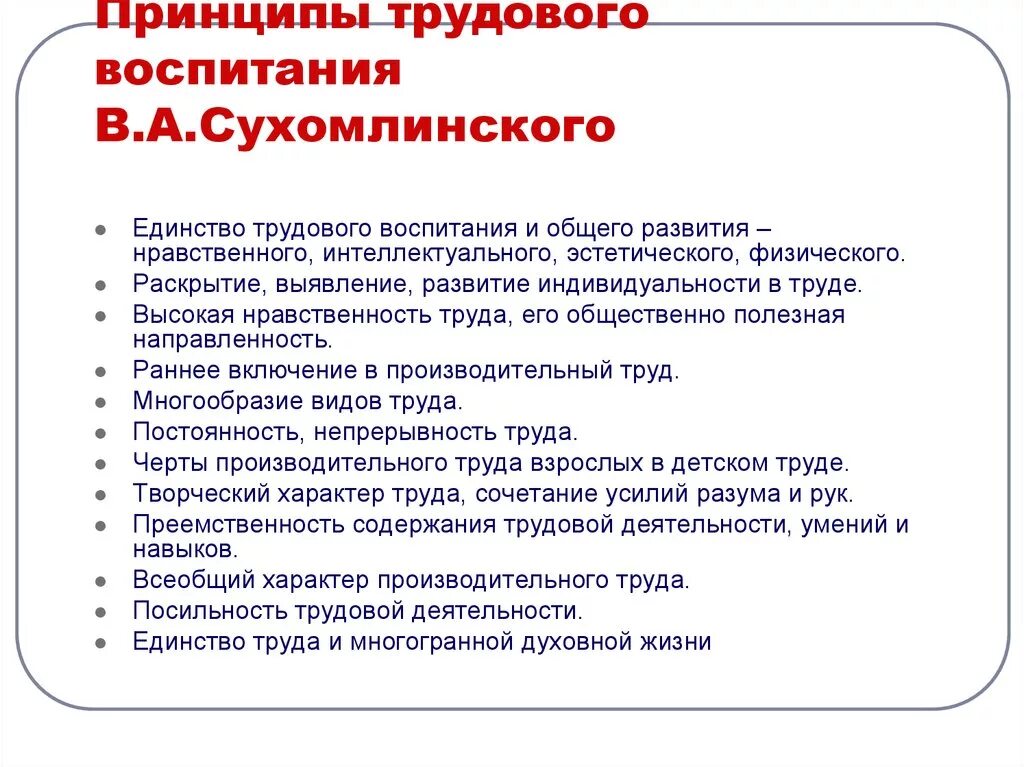 Принципы трудового воспитания В.А.Сухомлинского

- Единство трудового воспитания и общего развития – нравственного, интеллектуального, эстетического, физического.
- Раскрытие, выявление, развитие индивидуальности в труде.
- Высокая нравственность труда, его общественно полезная направленность.
- Раннее включение в производительный труд.
- Многообразие видов труда.
- Постоянность, непрерывность труда.
- Черты производительного труда взрослых в детском труде.
- Творческий характер труда, сочетание усилий разума и рук.
- Преемственность содержания трудовой деятельности, умений и навыков.
- Всеобщий характер производительного труда.
- Посильность трудовой деятельности.
- Единство труда и многогранной духовной жизни